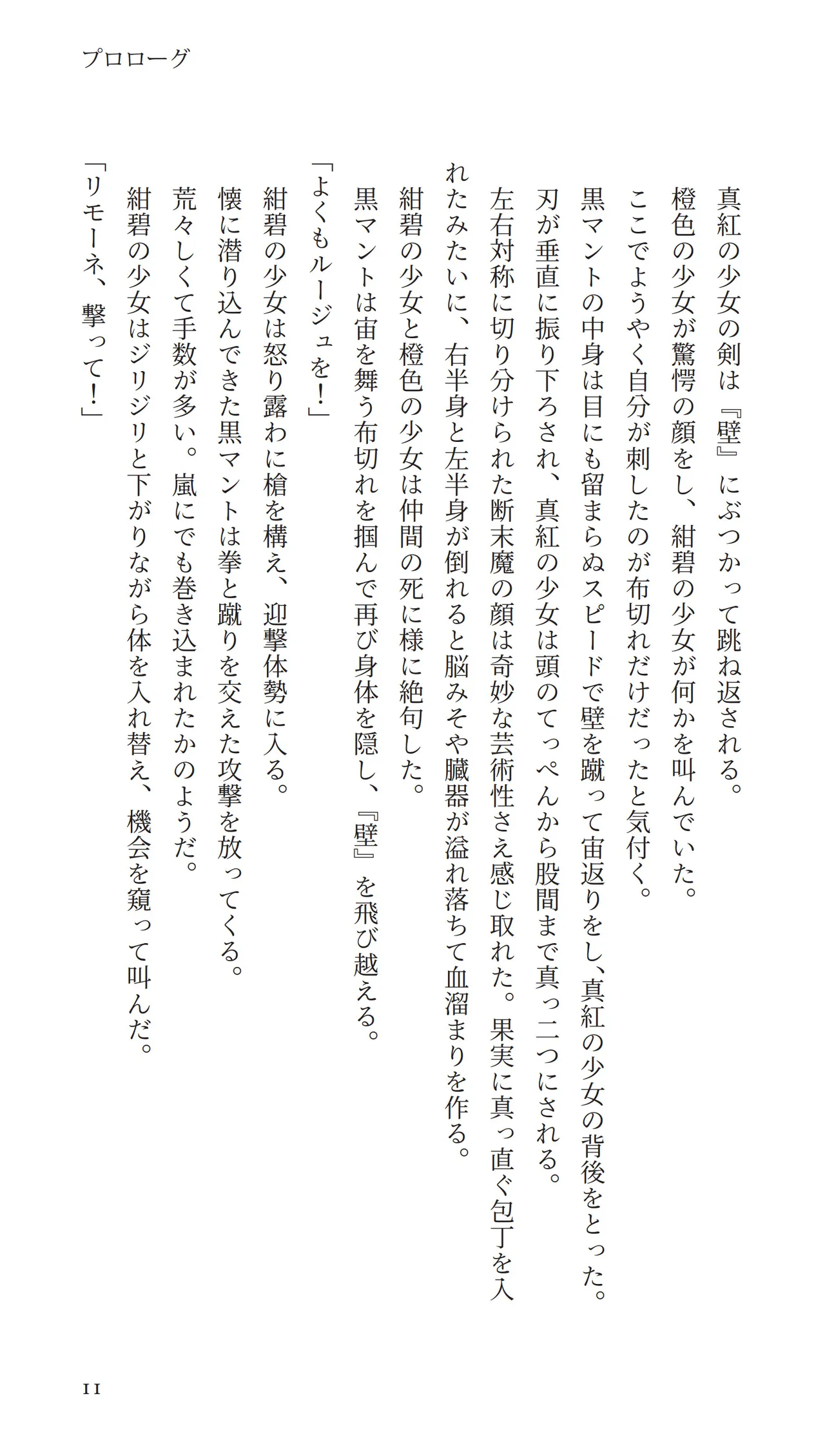 プロローグ

真紅の少女の剣は『壁』にぶつかって跳ね返される。
橙色の少女が驚愕の顔をし、紺碧の少女が何かを叫んでいた。
ここでようやく自分が刺したのが布切れだけだったと気付く。
黒マントの中身は目にも留まらぬスピードで壁を蹴って宙返りをし、真紅の少女の背後をとった。
刃が垂直に振り下ろされ、真紅の少女は頭のてっぺんから股間まで真っ二つにされる。
左右対称に切り分けられた断末魔の顔は奇妙な芸術性さえ感じ取れた。果実に真っ直ぐ包丁を入れたみたいに、右半身と左半身が倒れると脳みそや臓器が溢れ落ちて血溜まりを作る。
紺碧の少女と橙色の少女は仲間の死に様に絶句した。
黒マントは宙を舞う布切れを掴んで再び身体を隠し、『壁』を飛び越える。
「よくもルージュを！」
紺碧の少女は怒り露わに槍を構え、迎撃体勢に入る。
懐に潜り込んできた黒マントは拳と蹴りを交えた攻撃を放ってくる。
荒々しくて手数が多い。嵐にでも巻き込まれたかのようだ。
紺碧の少女はジリジリと下がりながら体を入れ替え、機会を窺って叫んだ。
「リモーネ、撃って！」

11